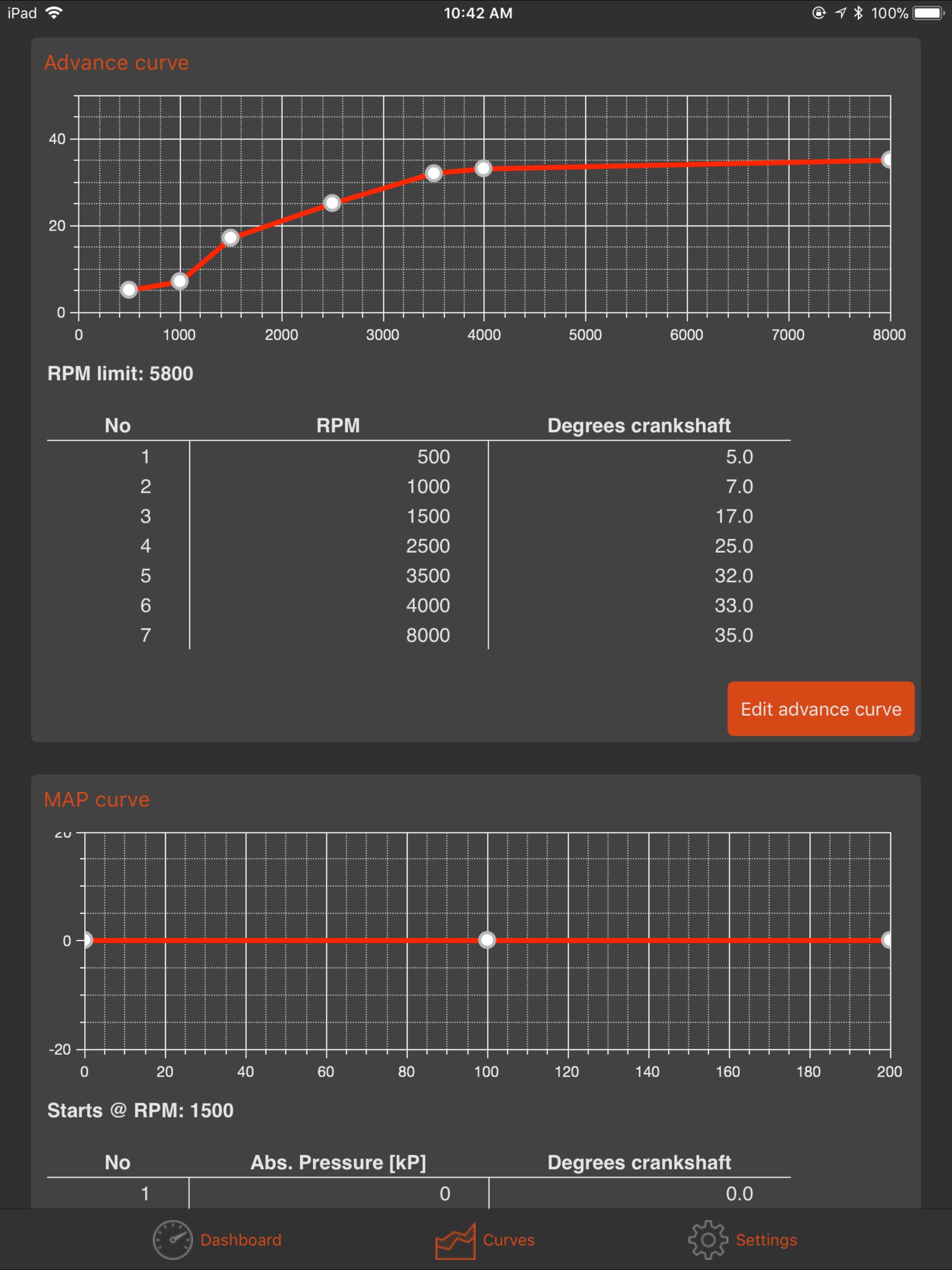 iPad 10:42 AM 100%

Advance curve

40
20
0
0 1000 2000 3000 4000 5000 6000 7000 8000

RPM limit: 5800

| No | RPM | Degrees crankshaft |
|---|---|---|
| 1 | 500 | 5.0 |
| 2 | 1000 | 7.0 |
| 3 | 1500 | 17.0 |
| 4 | 2500 | 25.0 |
| 5 | 3500 | 32.0 |
| 6 | 4000 | 33.0 |
| 7 | 8000 | 35.0 |

Edit advance curve

MAP curve

20
0
-20
0 20 40 60 80 100 120 140 160 180 200

Starts @ RPM: 1500

| No | Abs. Pressure [kP] | Degrees crankshaft |
|---|---|---|
| 1 | 0 | 0.0 |

Dashboard Curves Settings